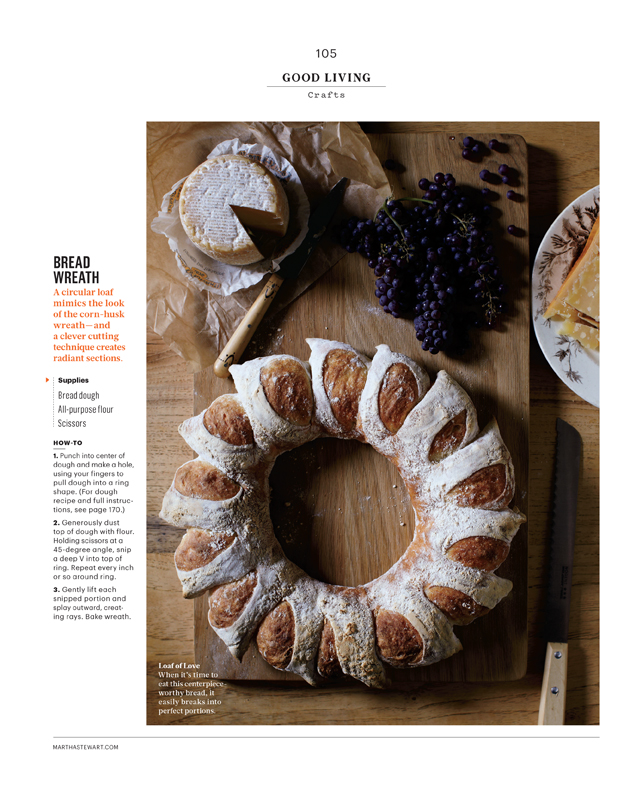 105

GOOD LIVING

Crafts

BREAD WREATH

A circular loaf mimics the look of the corn-husk wreath—and a clever cutting technique creates radiant sections.

Supplies

Bread dough

All-purpose flour

Scissors

HOW-TO

1. Punch into center of dough and make a hole, using your fingers to pull dough into a ring shape. (For dough recipe and full instructions, see page 170.)

2. Generously dust top of dough with flour. Holding scissors at a 45-degree angle, snip a deep V into top of ring. Repeat every inch or so around ring.

3. Gently lift each snipped portion and splay outward, creating rays. Bake wreath.

Loaf of Love
When it's time to eat this centerpiece-worthy bread, it easily breaks into perfect portions.

MARTHASTEWART.COM